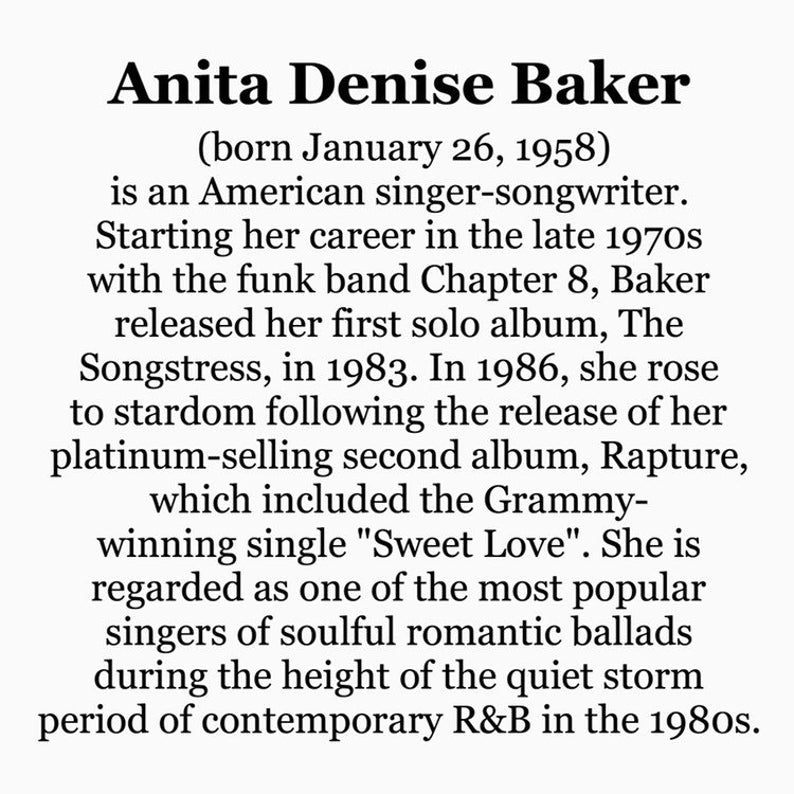 Anita Denise Baker

(born January 26, 1958) is an American singer-songwriter. Starting her career in the late 1970s with the funk band Chapter 8, Baker released her first solo album, The Songstress, in 1983. In 1986, she rose to stardom following the release of her platinum-selling second album, Rapture, which included the Grammy-winning single "Sweet Love". She is regarded as one of the most popular singers of soulful romantic ballads during the height of the quiet storm period of contemporary R&B in the 1980s.